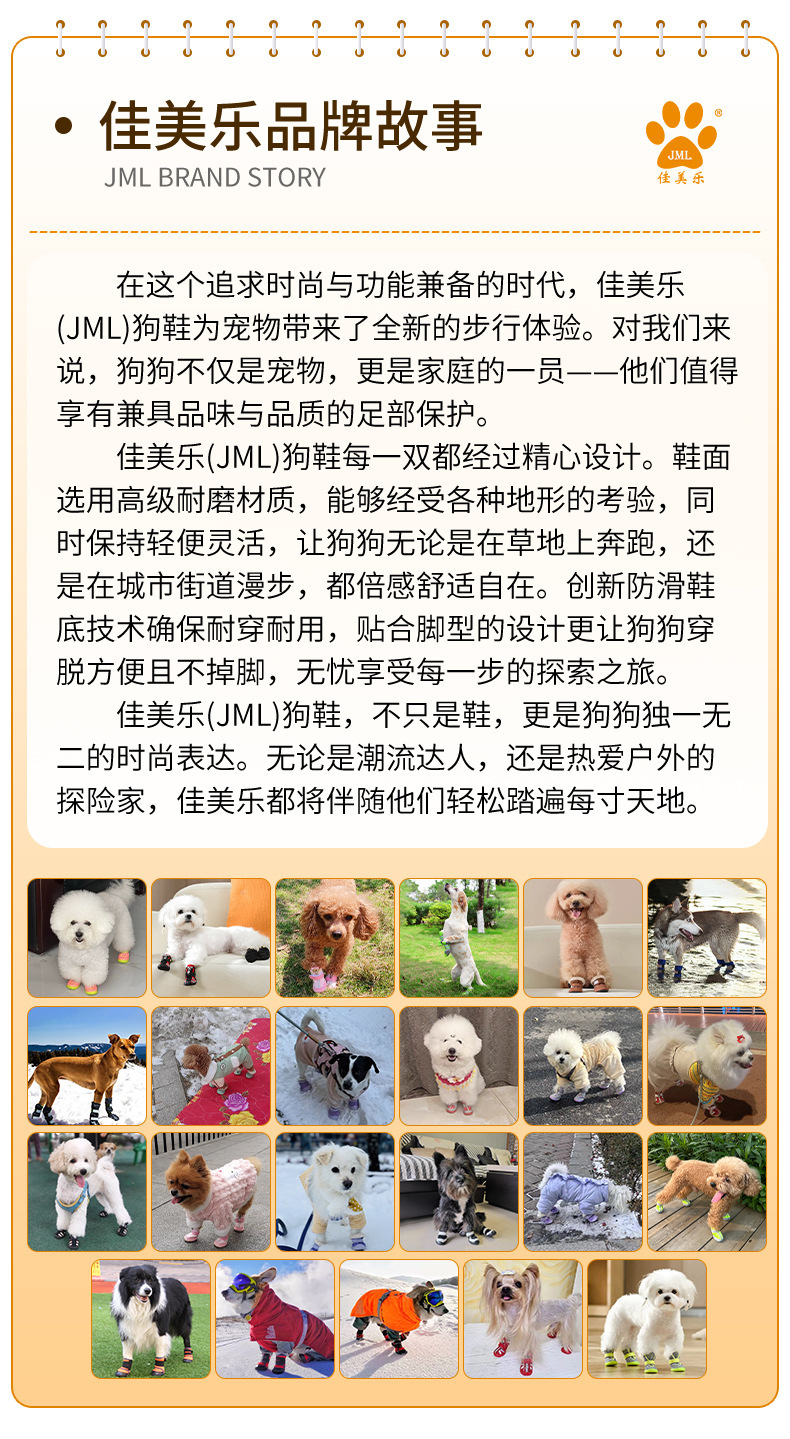 • 佳美乐品牌故事
JML BRAND STORY

JML
佳美乐

在这个追求时尚与功能兼备的时代，佳美乐(JML)狗鞋为宠物带来了全新的步行体验。对我们来说，狗狗不仅是宠物，更是家庭的一员——他们值得享有兼具品味与品质的足部保护。

佳美乐(JML)狗鞋每一双都经过精心设计。鞋面选用高级耐磨材质，能够经受各种地形的考验，同时保持轻便灵活，让狗狗无论是在草地上奔跑，还是在城市街道漫步，都倍感舒适自在。创新防滑鞋底技术确保耐穿耐用，贴合脚型的设计更让狗狗穿脱方便且不掉脚，无忧享受每一步的探索之旅。

佳美乐(JML)狗鞋，不只是鞋，更是狗狗独一无二的时尚表达。无论是潮流达人，还是热爱户外的探险家，佳美乐都将伴随他们轻松踏遍每寸天地。